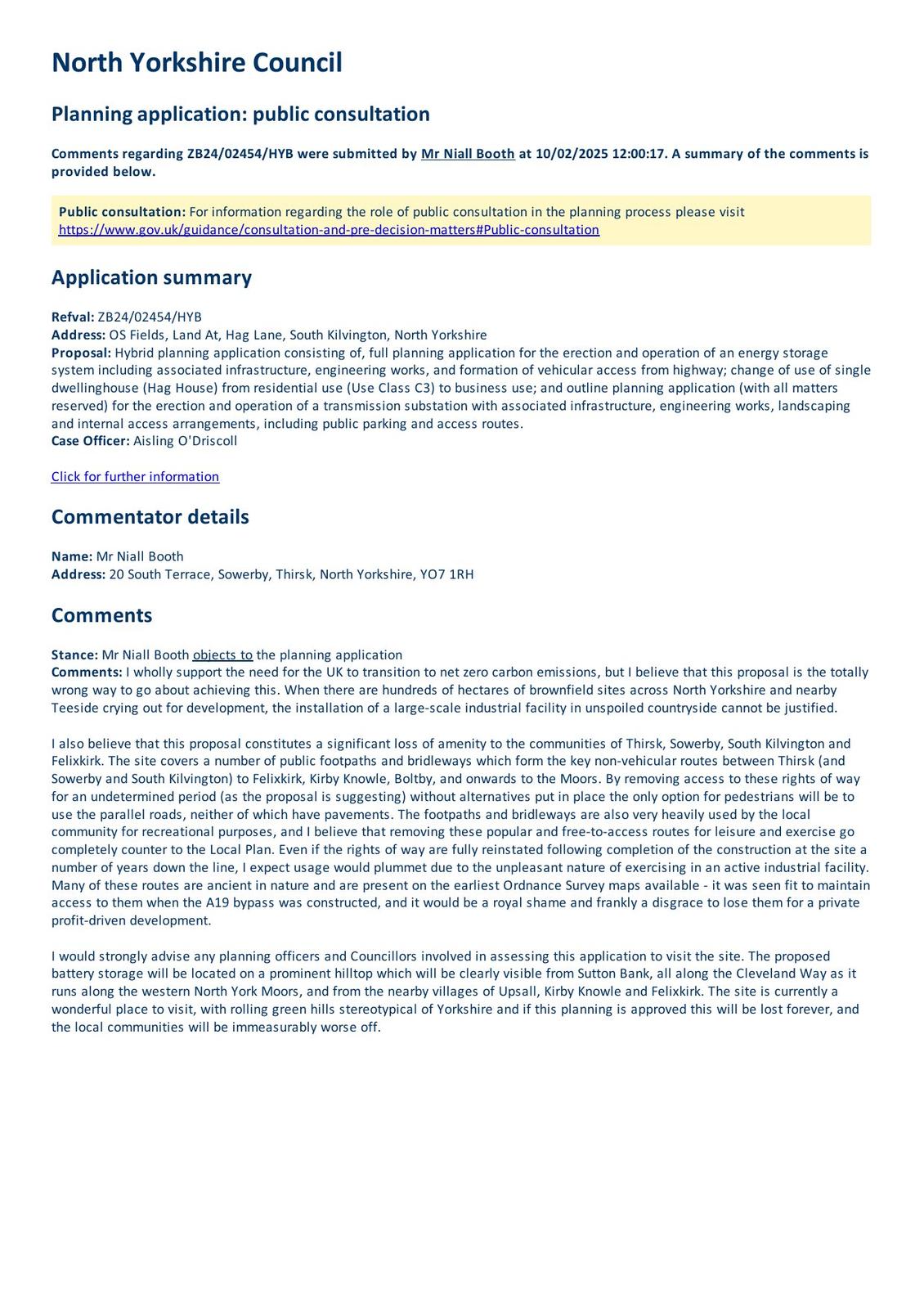 North Yorkshire Council

Planning application: public consultation

Comments regarding ZB24/02454/HYB were submitted by Mr Niall Booth at 10/02/2025 12:00:17. A summary of the comments is provided below.

Public consultation: For information regarding the role of public consultation in the planning process please visit https://www.gov.uk/guidance/consultation-and-pre-decision-matters#Public-consultation

Application summary

Refval: ZB24/02454/HYB
Address: OS Fields, Land At, Hag Lane, South Kilvington, North Yorkshire
Proposal: Hybrid planning application consisting of, full planning application for the erection and operation of an energy storage system including associated infrastructure, engineering works, and formation of vehicular access from highway; change of use of single dwellinghouse (Hag House) from residential use (Use Class C3) to business use; and outline planning application (with all matters reserved) for the erection and operation of a transmission substation with associated infrastructure, engineering works, landscaping and internal access arrangements, including public parking and access routes.
Case Officer: Aisling O'Driscoll

Click for further information

Commentator details

Name: Mr Niall Booth
Address: 20 South Terrace, Sowerby, Thirsk, North Yorkshire, YO7 1RH

Comments

Stance: Mr Niall Booth objects to the planning application
Comments: I wholly support the need for the UK to transition to net zero carbon emissions, but I believe that this proposal is the totally wrong way to go about achieving this. When there are hundreds of hectares of brownfield sites across North Yorkshire and nearby Teeside crying out for development, the installation of a large-scale industrial facility in unspoiled countryside cannot be justified.

I also believe that this proposal constitutes a significant loss of amenity to the communities of Thirsk, Sowerby, South Kilvington and Felixkirk. The site covers a number of public footpaths and bridleways which form the key non-vehicular routes between Thirsk (and Sowerby and South Kilvington) to Felixkirk, Kirby Knowle, Boltby, and onwards to the Moors. By removing access to these rights of way for an undetermined period (as the proposal is suggesting) without alternatives put in place the only option for pedestrians will be to use the parallel roads, neither of which have pavements. The footpaths and bridleways are also very heavily used by the local community for recreational purposes, and I believe that removing these popular and free-to-access routes for leisure and exercise go completely counter to the Local Plan. Even if the rights of way are fully reinstated following completion of the construction at the site a number of years down the line, I expect usage would plummet due to the unpleasant nature of exercising in an active industrial facility. Many of these routes are ancient in nature and are present on the earliest Ordnance Survey maps available - it was seen fit to maintain access to them when the A19 bypass was constructed, and it would be a royal shame and frankly a disgrace to lose them for a private profit-driven development.

I would strongly advise any planning officers and Councillors involved in assessing this application to visit the site. The proposed battery storage will be located on a prominent hilltop which will be clearly visible from Sutton Bank, all along the Cleveland Way as it runs along the western North York Moors, and from the nearby villages of Upsall, Kirby Knowle and Felixkirk. The site is currently a wonderful place to visit, with rolling green hills stereotypical of Yorkshire and if this planning is approved this will be lost forever, and the local communities will be immeasurably worse off.